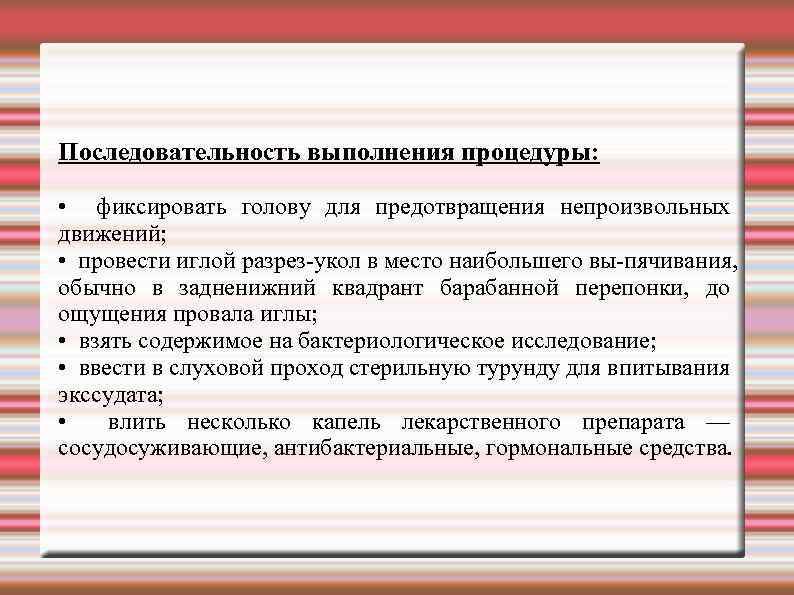 Последовательность выполнения процедуры:

• фиксировать голову для предотвращения непроизвольных движений;
• провести иглой разрез-укол в место наибольшего вы-пячивания, обычно в задненижний квадрант барабанной перепонки, до ощущения провала иглы;
• взять содержимое на бактериологическое исследование;
• ввести в слуховой проход стерильную турунду для впитывания экссудата;
• влить несколько капель лекарственного препарата — сосудосуживающие, антибактериальные, гормональные средства.